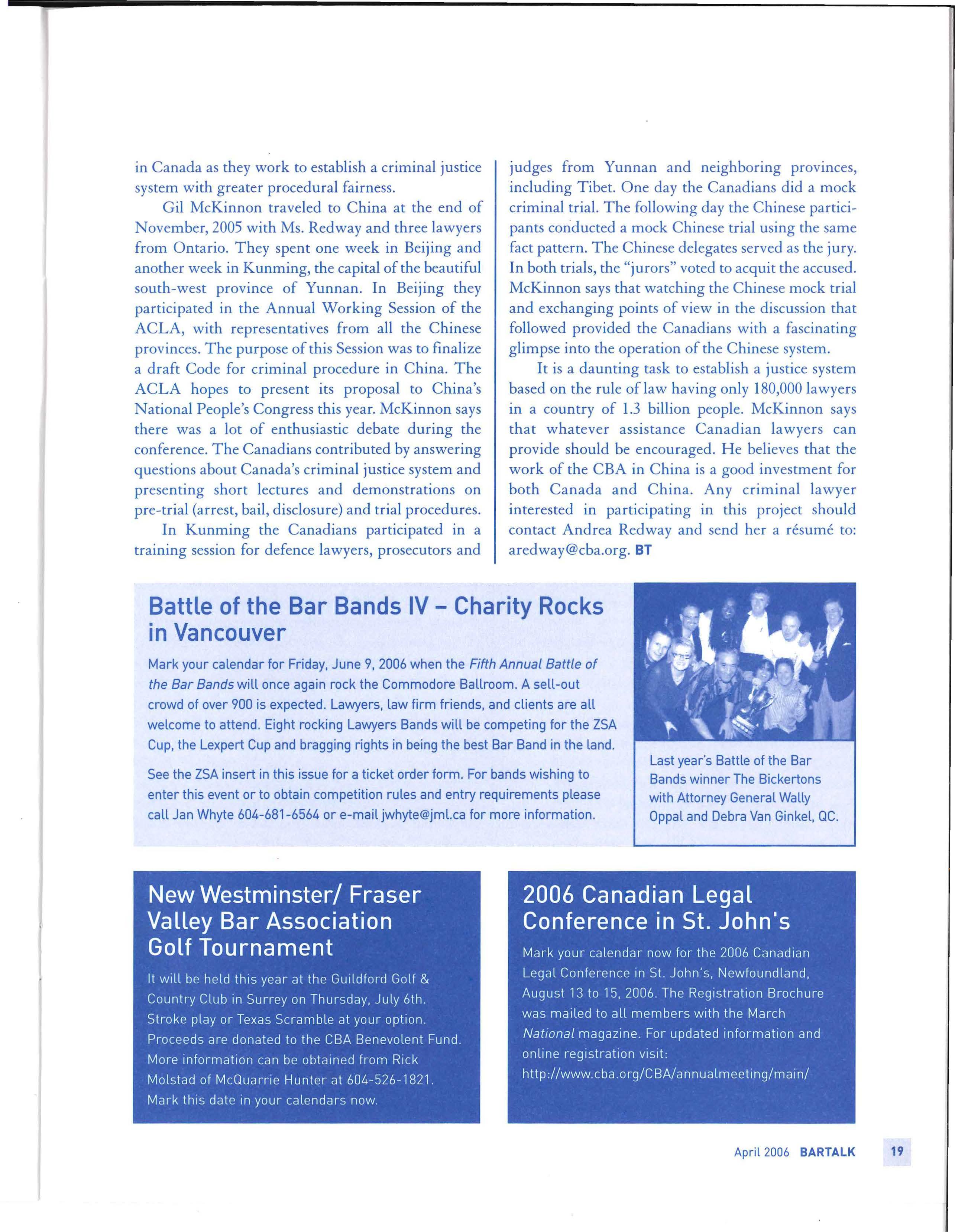 in Canada as they work to establish a criminal justice system with greater procedural fairness.

Gil McKinnon traveled to China at the end of November, 2005 with Ms. Redway and three lawyers from Ontario. They spent one week in Beijing and another week in Kunming, the capital of the beautiful south-west province of Yunnan. In Beijing they participated in the Annual Working Session of the ACLA, with representatives from all the Chinese provinces. The purpose of this Session was to finalize a draft Code for criminal procedure in China. The ACLA hopes to present its proposal to China's National People's Congress this year. McKinnon says there was a lot of enthusiastic debate during the conference. The Canadians contributed by answering questions about Canada's criminal justice system and presenting short lectures and demonstrations on pre-trial (arrest, bail, disclosure) and trial procedures.

In Kunming the Canadians participated in a training session for defence lawyers, prosecutors and judges from Yunnan and neighboring provinces, including Tibet. One day the Canadians did a mock criminal trial. The following day the Chinese participants conducted a mock Chinese trial using the same fact pattern. The Chinese delegates served as the jury. In both trials, the "jurors" voted to acquit the accused. McKinnon says that watching the Chinese mock trial and exchanging points of view in the discussion that followed provided the Canadians with a fascinating glimpse into the operation of the Chinese system.

It is a daunting task to establish a justice system based on the rule of law having only 180,000 lawyers in a country of 1.3 billion people. McKinnon says that whatever assistance Canadian lawyers can provide should be encouraged. He believes that the work of the CBA in China is a good investment for both Canada and China. Any criminal lawyer interested in participating in this project should contact Andrea Redway and send her a résumé to: aredway@cba.org. BT

Battle of the Bar Bands IV – Charity Rocks in Vancouver

Mark your calendar for Friday, June 9, 2006 when the Fifth Annual Battle of the Bar Bands will once again rock the Commodore Ballroom. A sell-out crowd of over 900 is expected. Lawyers, law firm friends, and clients are all welcome to attend. Eight rocking Lawyers Bands will be competing for the ZSA Cup, the Lexpert Cup and bragging rights in being the best Bar Band in the land.

See the ZSA insert in this issue for a ticket order form. For bands wishing to enter this event or to obtain competition rules and entry requirements please call Jan Whyte 604-681-6564 or e-mail jwhyte@jml.ca for more information.

Last year's Battle of the Bar Bands winner The Bickertons with Attorney General Wally Oppal and Debra Van Ginkel, QC.

New Westminster/ Fraser Valley Bar Association Golf Tournament

It will be held this year at the Guildford Golf & Country Club in Surrey on Thursday, July 6th. Stroke play or Texas Scramble at your option. Proceeds are donated to the CBA Benevolent Fund. More information can be obtained from Rick Molstad of McQuarrie Hunter at 604-526-1821. Mark this date in your calendars now.

2006 Canadian Legal Conference in St. John's

Mark your calendar now for the 2006 Canadian Legal Conference in St. John's, Newfoundland, August 13 to 15, 2006. The Registration Brochure was mailed to all members with the March National magazine. For updated information and online registration visit: http://www.cba.org/CBA/annualmeeting/main/

April 2006 BARTALK 19